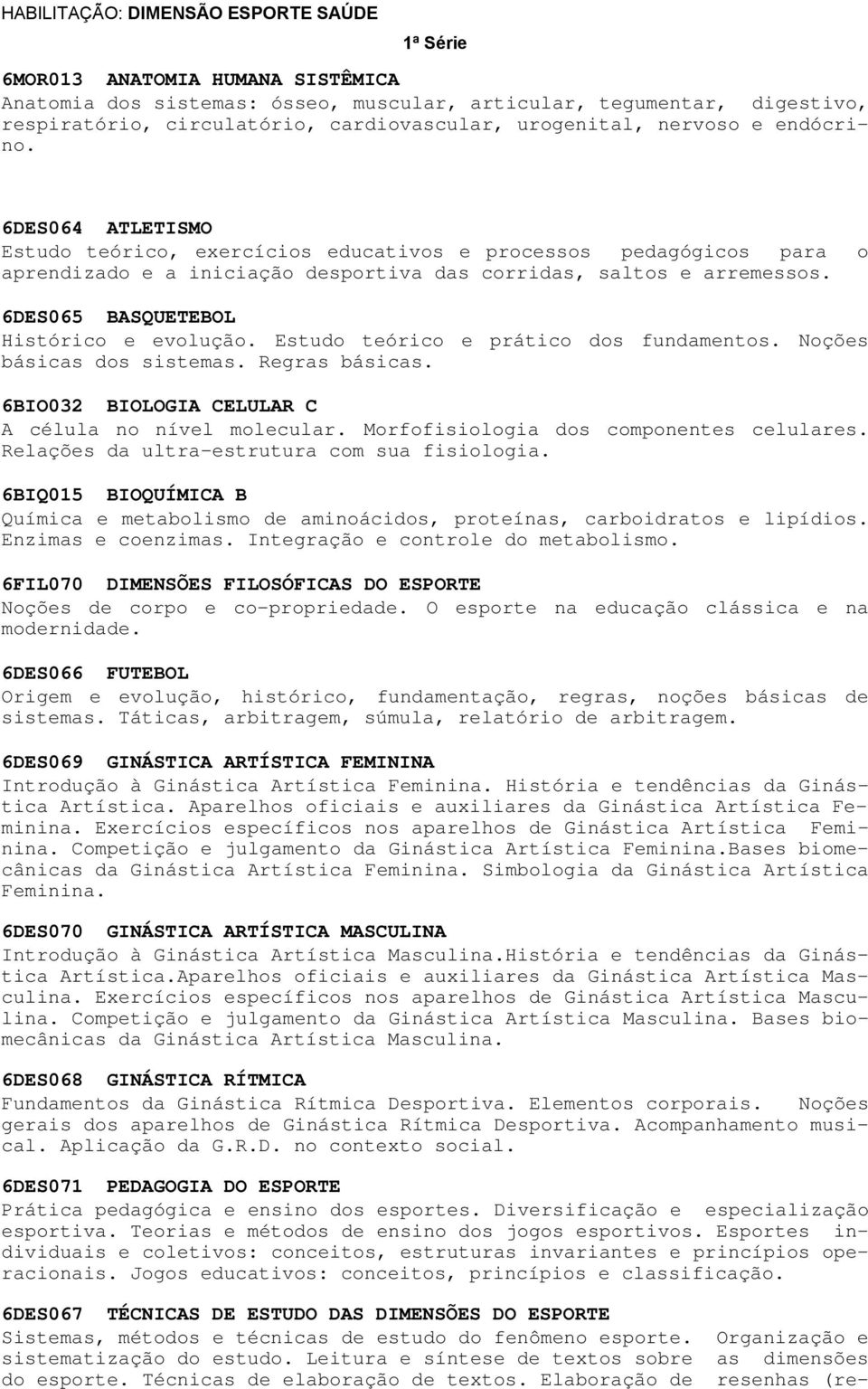 HABILITAÇÃO: DIMENSÃO ESPORTE SAÚDE

1ª Série

6MOR013 ANATOMIA HUMANA SISTÊMICA
Anatomia dos sistemas: ósseo, muscular, articular, tegumentar, digestivo, respiratório, circulatório, cardiovascular, urogenital, nervoso e endócrino.

6DES064 ATLETISMO
Estudo teórico, exercícios educativos e processos pedagógicos para o aprendizado e a iniciação desportiva das corridas, saltos e arremessos.

6DES065 BASQUETEBOL
Histórico e evolução. Estudo teórico e prático dos fundamentos. Noções básicas dos sistemas. Regras básicas.

6BIO032 BIOLOGIA CELULAR C
A célula no nível molecular. Morfofisiologia dos componentes celulares. Relações da ultra-estrutura com sua fisiologia.

6BIQ015 BIOQUÍMICA B
Química e metabolismo de aminoácidos, proteínas, carboidratos e lipídios. Enzimas e coenzimas. Integração e controle do metabolismo.

6FIL070 DIMENSÕES FILOSÓFICAS DO ESPORTE
Noções de corpo e co-propriedade. O esporte na educação clássica e na modernidade.

6DES066 FUTEBOL
Origem e evolução, histórico, fundamentação, regras, noções básicas de sistemas. Táticas, arbitragem, súmula, relatório de arbitragem.

6DES069 GINÁSTICA ARTÍSTICA FEMININA
Introdução à Ginástica Artística Feminina. História e tendências da Ginástica Artística. Aparelhos oficiais e auxiliares da Ginástica Artística Feminina. Exercícios específicos nos aparelhos de Ginástica Artística Feminina. Competição e julgamento da Ginástica Artística Feminina.Bases biomecânicas da Ginástica Artística Feminina. Simbologia da Ginástica Artística Feminina.

6DES070 GINÁSTICA ARTÍSTICA MASCULINA
Introdução à Ginástica Artística Masculina.História e tendências da Ginástica Artística.Aparelhos oficiais e auxiliares da Ginástica Artística Masculina. Exercícios específicos nos aparelhos de Ginástica Artística Masculina. Competição e julgamento da Ginástica Artística Masculina. Bases biomecânicas da Ginástica Artística Masculina.

6DES068 GINÁSTICA RÍTMICA
Fundamentos da Ginástica Rítmica Desportiva. Elementos corporais. Noções gerais dos aparelhos de Ginástica Rítmica Desportiva. Acompanhamento musical. Aplicação da G.R.D. no contexto social.

6DES071 PEDAGOGIA DO ESPORTE
Prática pedagógica e ensino dos esportes. Diversificação e especialização esportiva. Teorias e métodos de ensino dos jogos esportivos. Esportes individuais e coletivos: conceitos, estruturas invariantes e princípios operacionais. Jogos educativos: conceitos, princípios e classificação.

6DES067 TÉCNICAS DE ESTUDO DAS DIMENSÕES DO ESPORTE
Sistemas, métodos e técnicas de estudo do fenômeno esporte. Organização e sistematização do estudo. Leitura e síntese de textos sobre as dimensões do esporte. Técnicas de elaboração de textos. Elaboração de resenhas (re-